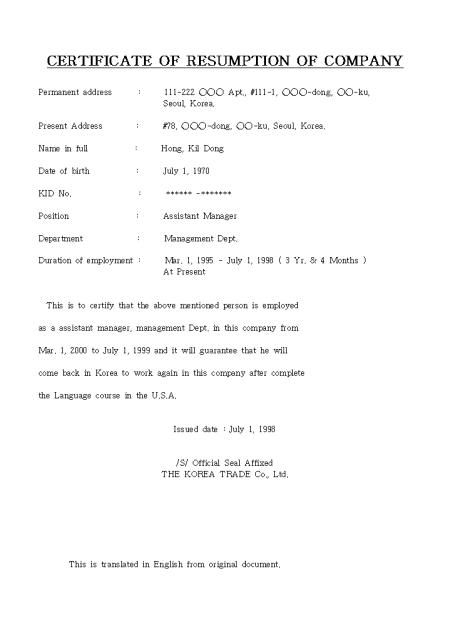 CERTIFICATE OF RESUMPTION OF COMPANY

Permanent address : 111-222 ○○○ Apt., #111-1, ○○○-dong, ○○-ku, Seoul, Korea.

Present Address : #78, ○○○-dong, ○○-ku, Seoul, Korea.

Name in full : Hong, Kil Dong

Date of birth : July 1, 1970

KID No. : ****** -*******

Position : Assistant Manager

Department : Management Dept.

Duration of employment : Mar. 1, 1995 - July 1, 1998 ( 3 Yr. & 4 Months ) At Present

This is to certify that the above mentioned person is employed as a assistant manager, management Dept. in this company from Mar. 1, 2000 to July 1, 1999 and it will guarantee that he will come back in Korea to work again in this company after complete the Language course in the U.S.A.

Issued date : July 1, 1998

/S/ Official Seal Affixed
THE KOREA TRADE Co., Ltd.

This is translated in English from original document.